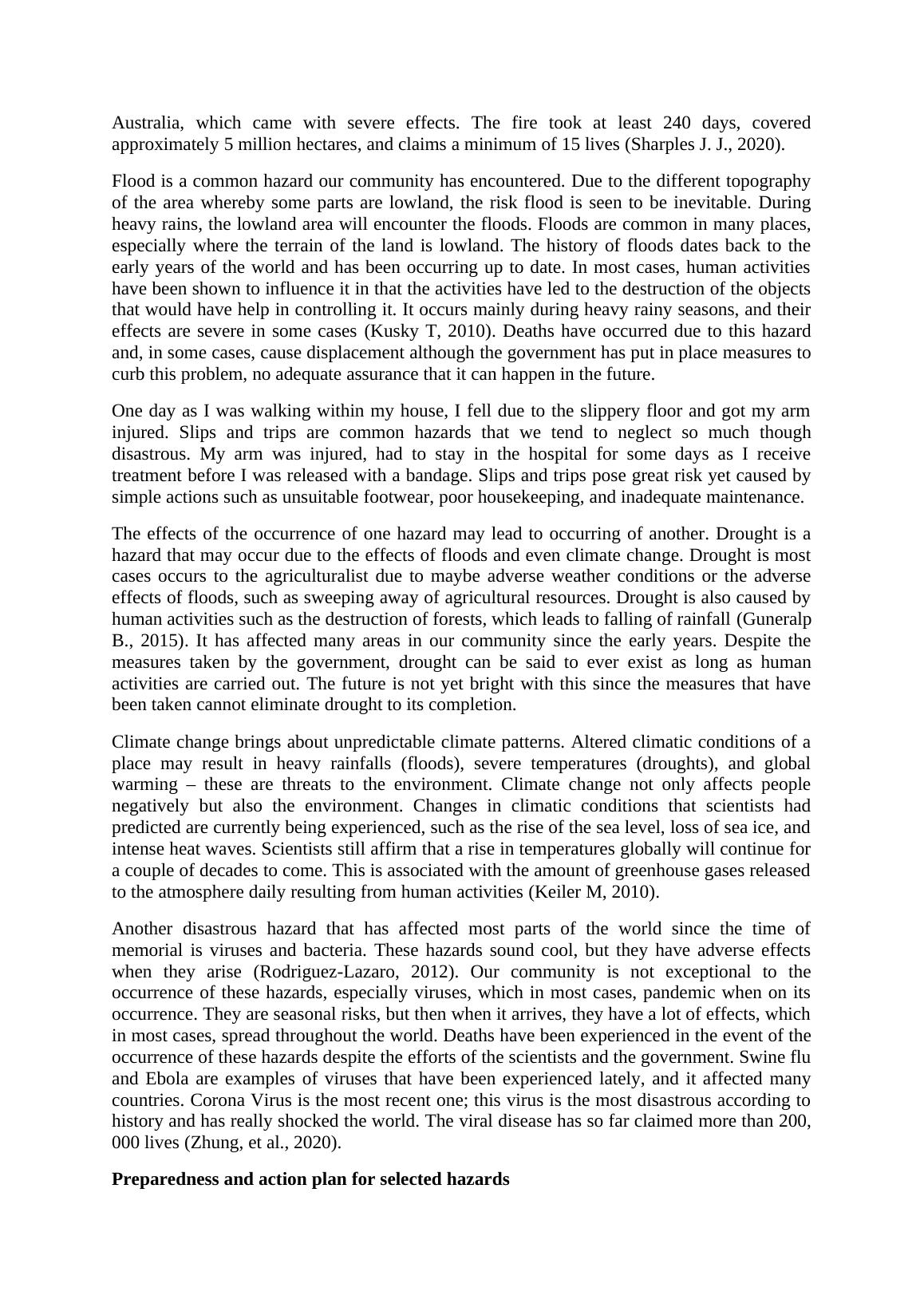 Australia, which came with severe effects. The fire took at least 240 days, covered approximately 5 million hectares, and claims a minimum of 15 lives (Sharples J. J., 2020).

Flood is a common hazard our community has encountered. Due to the different topography of the area whereby some parts are lowland, the risk flood is seen to be inevitable. During heavy rains, the lowland area will encounter the floods. Floods are common in many places, especially where the terrain of the land is lowland. The history of floods dates back to the early years of the world and has been occurring up to date. In most cases, human activities have been shown to influence it in that the activities have led to the destruction of the objects that would have help in controlling it. It occurs mainly during heavy rainy seasons, and their effects are severe in some cases (Kusky T, 2010). Deaths have occurred due to this hazard and, in some cases, cause displacement although the government has put in place measures to curb this problem, no adequate assurance that it can happen in the future.

One day as I was walking within my house, I fell due to the slippery floor and got my arm injured. Slips and trips are common hazards that we tend to neglect so much though disastrous. My arm was injured, had to stay in the hospital for some days as I receive treatment before I was released with a bandage. Slips and trips pose great risk yet caused by simple actions such as unsuitable footwear, poor housekeeping, and inadequate maintenance.

The effects of the occurrence of one hazard may lead to occurring of another. Drought is a hazard that may occur due to the effects of floods and even climate change. Drought is most cases occurs to the agriculturalist due to maybe adverse weather conditions or the adverse effects of floods, such as sweeping away of agricultural resources. Drought is also caused by human activities such as the destruction of forests, which leads to falling of rainfall (Guneralp B., 2015). It has affected many areas in our community since the early years. Despite the measures taken by the government, drought can be said to ever exist as long as human activities are carried out. The future is not yet bright with this since the measures that have been taken cannot eliminate drought to its completion.

Climate change brings about unpredictable climate patterns. Altered climatic conditions of a place may result in heavy rainfalls (floods), severe temperatures (droughts), and global warming – these are threats to the environment. Climate change not only affects people negatively but also the environment. Changes in climatic conditions that scientists had predicted are currently being experienced, such as the rise of the sea level, loss of sea ice, and intense heat waves. Scientists still affirm that a rise in temperatures globally will continue for a couple of decades to come. This is associated with the amount of greenhouse gases released to the atmosphere daily resulting from human activities (Keiler M, 2010).

Another disastrous hazard that has affected most parts of the world since the time of memorial is viruses and bacteria. These hazards sound cool, but they have adverse effects when they arise (Rodriguez-Lazaro, 2012). Our community is not exceptional to the occurrence of these hazards, especially viruses, which in most cases, pandemic when on its occurrence. They are seasonal risks, but then when it arrives, they have a lot of effects, which in most cases, spread throughout the world. Deaths have been experienced in the event of the occurrence of these hazards despite the efforts of the scientists and the government. Swine flu and Ebola are examples of viruses that have been experienced lately, and it affected many countries. Corona Virus is the most recent one; this virus is the most disastrous according to history and has really shocked the world. The viral disease has so far claimed more than 200, 000 lives (Zhung, et al., 2020).

**Preparedness and action plan for selected hazards**